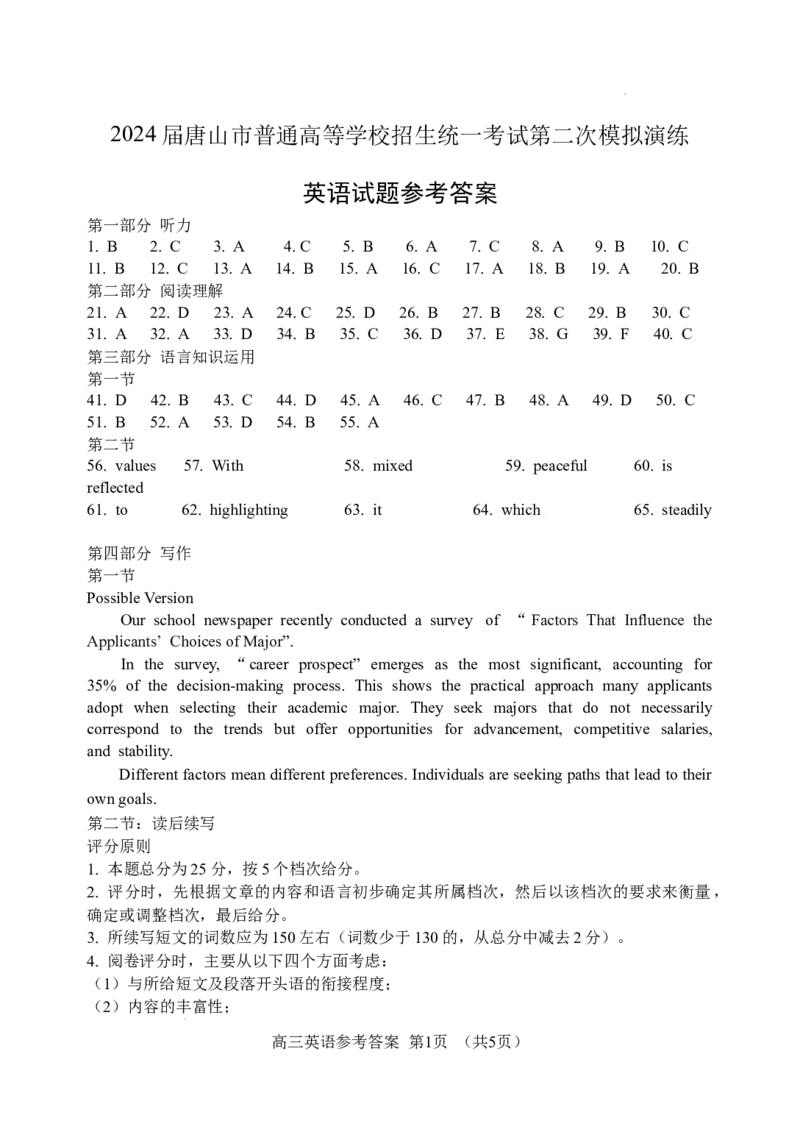 2024届唐山市普通高等学校招生统一考试第二次模拟演练

英语试题参考答案

第一部分 听力
1. B 2. C 3. A 4. C 5. B 6. A 7. C 8. A 9. B 10. C
11. B 12. C 13. A 14. B 15. A 16. C 17. A 18. B 19. A 20. B
第二部分 阅读理解
21. A 22. D 23. A 24. C 25. D 26. B 27. B 28. C 29. B 30. C
31. A 32. A 33. D 34. B 35. C 36. D 37. E 38. G 39. F 40. C
第三部分 语言知识运用
第一节
41. D 42. B 43. C 44. D 45. A 46. C 47. B 48. A 49. D 50. C
51. B 52. A 53. D 54. B 55. A
第二节
56. values 57. With 58. mixed 59. peaceful 60. is reflected
61. to 62. highlighting 63. it 64. which 65. steadily

第四部分 写作
第一节
Possible Version

Our school newspaper recently conducted a survey of "Factors That Influence the Applicants' Choices of Major".

In the survey, "career prospect" emerges as the most significant, accounting for 35% of the decision-making process. This shows the practical approach many applicants adopt when selecting their academic major. They seek majors that do not necessarily correspond to the trends but offer opportunities for advancement, competitive salaries, and stability.

Different factors mean different preferences. Individuals are seeking paths that lead to their own goals.

第二节：读后续写
评分原则
1. 本题总分为25分，按5个档次给分。
2. 评分时，先根据文章的内容和语言初步确定其所属档次，然后以该档次的要求来衡量，确定或调整档次，最后给分。
3. 所续写短文的词数应为150左右（词数少于130的，从总分中减去2分）。
4. 阅卷评分时，主要从以下四个方面考虑：
（1）与所给短文及段落开头语的衔接程度；
（2）内容的丰富性；

高三英语参考答案 第1页 （共5页）